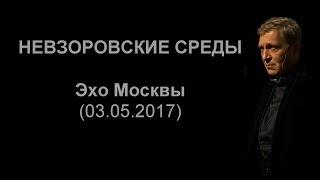 НЕВЗОРОВСКИЕ СРЕДЫ

Эхо Москвы
(03.05.2017)